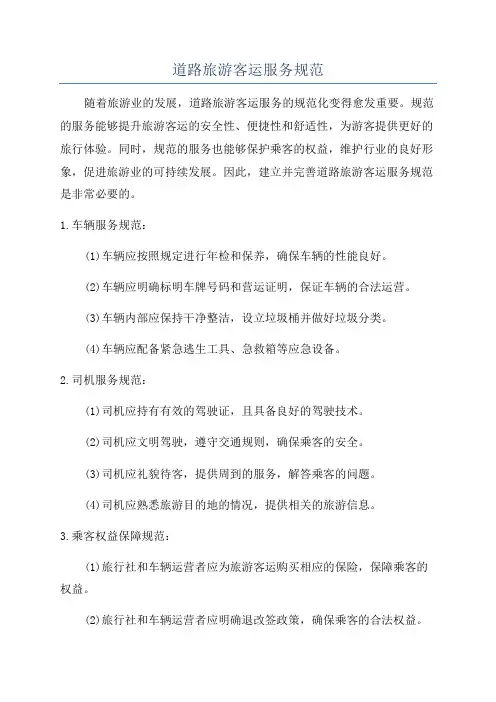 道路旅游客运服务规范

随着旅游业的发展，道路旅游客运服务的规范化变得愈发重要。规范的服务能够提升旅游客运的安全性、便捷性和舒适性，为游客提供更好的旅行体验。同时，规范的服务也能够保护乘客的权益，维护行业的良好形象，促进旅游业的可持续发展。因此，建立并完善道路旅游客运服务规范是非常必要的。

1.车辆服务规范：

(1)车辆应按照规定进行年检和保养，确保车辆的性能良好。

(2)车辆应明确标明车牌号码和营运证明，保证车辆的合法运营。

(3)车辆内部应保持干净整洁，设立垃圾桶并做好垃圾分类。

(4)车辆应配备紧急逃生工具、急救箱等应急设备。

2.司机服务规范：

(1)司机应持有有效的驾驶证，且具备良好的驾驶技术。

(2)司机应文明驾驶，遵守交通规则，确保乘客的安全。

(3)司机应礼貌待客，提供周到的服务，解答乘客的问题。

(4)司机应熟悉旅游目的地的情况，提供相关的旅游信息。

3.乘客权益保障规范：

(1)旅行社和车辆运营者应为旅游客运购买相应的保险，保障乘客的权益。

(2)旅行社和车辆运营者应明确退改签政策，确保乘客的合法权益。